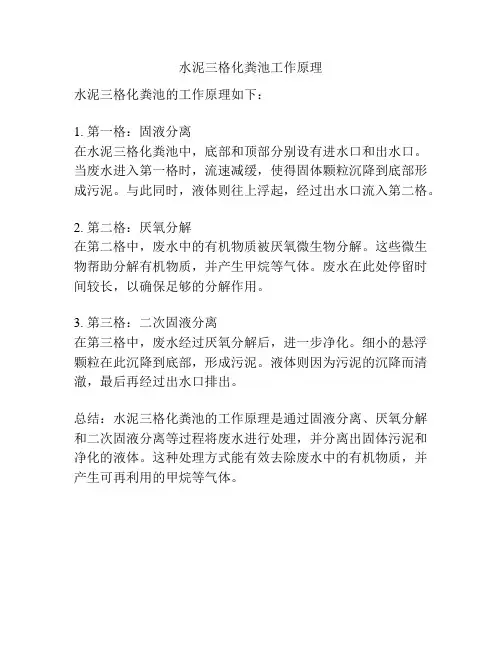 水泥三格化粪池工作原理

水泥三格化粪池的工作原理如下：

1. 第一格：固液分离
在水泥三格化粪池中，底部和顶部分别设有进水口和出水口。当废水进入第一格时，流速减缓，使得固体颗粒沉降到底部形成污泥。与此同时，液体则往上浮起，经过出水口流入第二格。

2. 第二格：厌氧分解
在第二格中，废水中的有机物质被厌氧微生物分解。这些微生物帮助分解有机物质，并产生甲烷等气体。废水在此处停留时间较长，以确保足够的分解作用。

3. 第三格：二次固液分离
在第三格中，废水经过厌氧分解后，进一步净化。细小的悬浮颗粒在此沉降到底部，形成污泥。液体则因为污泥的沉降而清澈，最后再经过出水口排出。

总结：水泥三格化粪池的工作原理是通过固液分离、厌氧分解和二次固液分离等过程将废水进行处理，并分离出固体污泥和净化的液体。这种处理方式能有效去除废水中的有机物质，并产生可再利用的甲烷等气体。